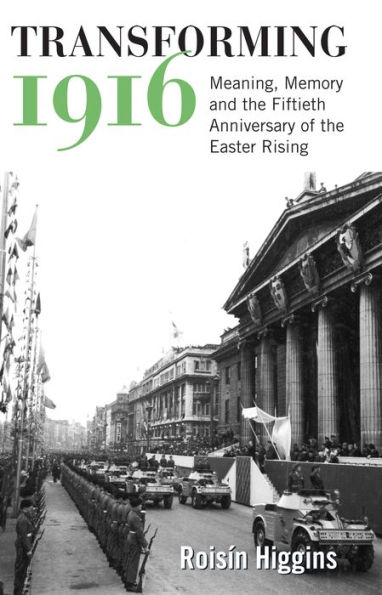 TRANSFORMING
1916

Meaning, Memory and the Fiftieth Anniversary of the Easter Rising

Roisín Higgins